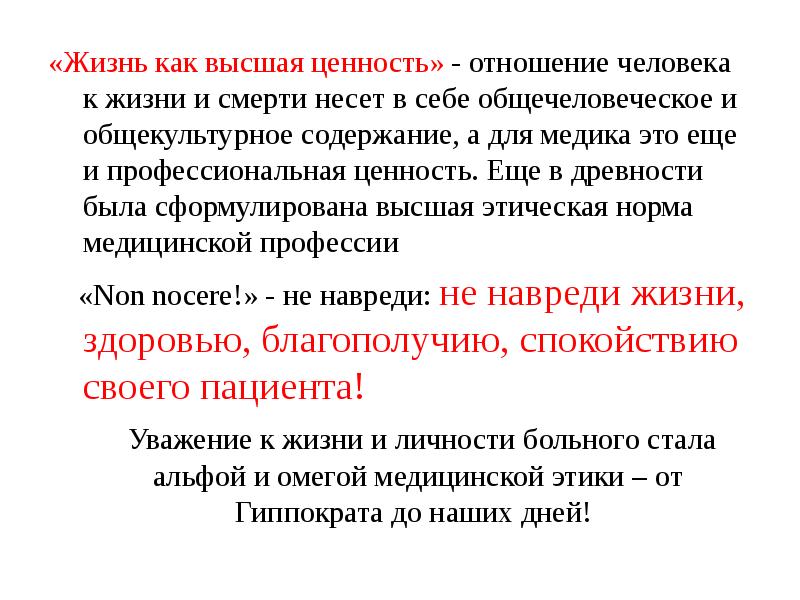 «Жизнь как высшая ценность» - отношение человека к жизни и смерти несет в себе общечеловеческое и общекультурное содержание, а для медика это еще и профессиональная ценность. Еще в древности была сформулирована высшая этическая норма медицинской профессии

«Non nocere!» - не навреди: не навреди жизни, здоровью, благополучию, спокойствию своего пациента!

Уважение к жизни и личности больного стала альфой и омегой медицинской этики – от Гиппократа до наших дней!